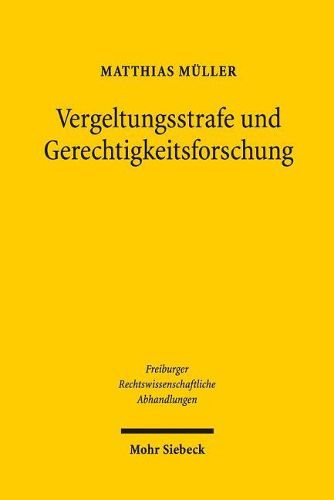 MATTHIAS MÜLLER

Vergeltungsstrafe und Gerechtigkeitsforschung

Freiburger
Rechtswissenschaftliche
Abhandlungen

Mohr Siebeck